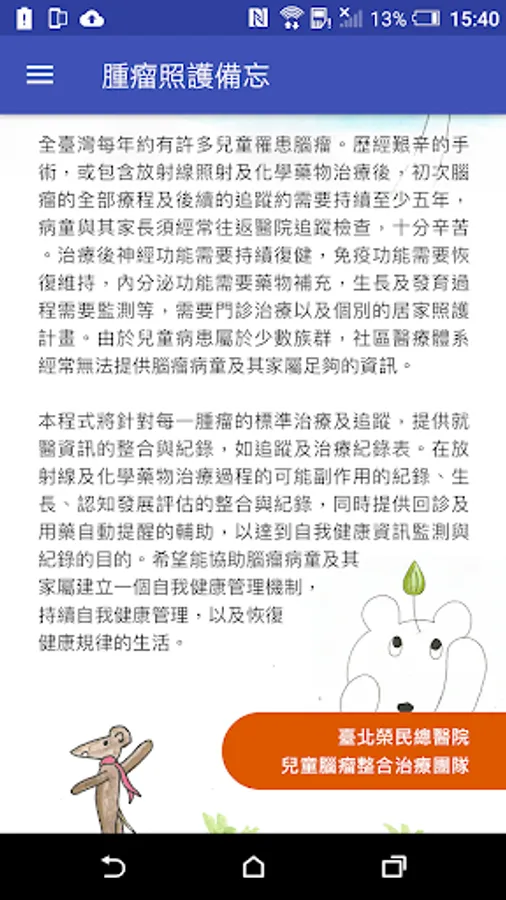 13% 15:40

腫瘤照護備忘

全臺灣每年約有許多兒童罹患腦瘤。歷經艱辛的手術，或包含放射線照射及化學藥物治療後，初次腦瘤的全部療程及後續的追蹤約需要持續至少五年，病童與其家長須經常往返醫院追蹤檢查，十分辛苦。治療後神經功能需要持續復健，免疫功能需要恢復維持，內分泌功能需要藥物補充，生長及發育過程需要監測等，需要門診治療以及個別的居家照護計畫。由於兒童病患屬於少數族群，社區醫療體系經常無法提供腦瘤病童及其家屬足夠的資訊。

本程式將針對每一腫瘤的標準治療及追蹤，提供就醫資訊的整合與紀錄，如追蹤及治療紀錄表。在放射線及化學藥物治療過程的可能副作用的紀錄、生長、認知發展評估的整合與紀錄，同時提供回診及用藥自動提醒的輔助，以達到自我健康資訊監測與紀錄的目的。希望能協助腦瘤病童及其家屬建立一個自我健康管理機制，持續自我健康管理，以及恢復健康規律的生活。

臺北榮民總醫院
兒童腦瘤整合治療團隊